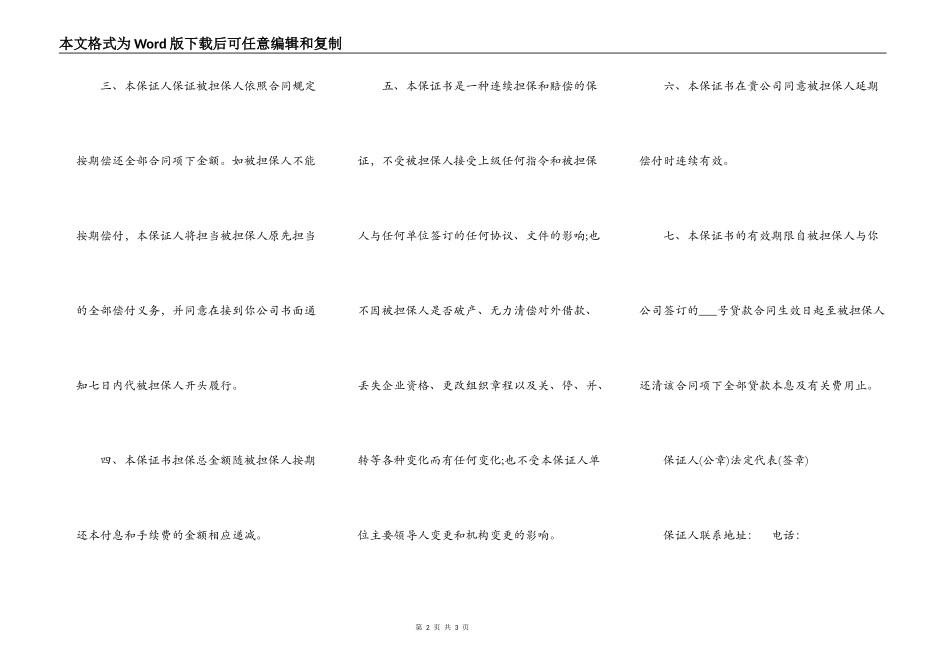 本文格式为Word版下载后可任意编辑和复制

三、本保证人保证被担保人依照合同规定按期偿还全部合同项下金额。如被担保人不能按期偿付，本保证人将担当被担保人原先担当的全部偿付义务，并同意在接到你公司书面通知七日内代被担保人开头履行。

四、本保证书担保总金额随被担保人按期还本付息和手续费的金额相应递减。

五、本保证书是一种连续担保和赔偿的保证，不受被担保人接受上级任何指令和被担保人与任何单位签订的任何协议、文件的影响;也不因被担保人是否破产、无力清偿对外借款、丢失企业资格、更改组织章程以及关、停、并、转等各种变化而有任何变化;也不受本保证人单位主要领导人变更和机构变更的影响。

六、本保证书在贵公司同意被担保人延期偿付时连续有效。

七、本保证书的有效期限自被担保人与你公司签订的____号贷款合同生效日起至被担保人还清该合同项下全部贷款本息及有关费用止。

保证人(公章)法定代表(签章)

保证人联系地址： 电话：

第2页 共3页